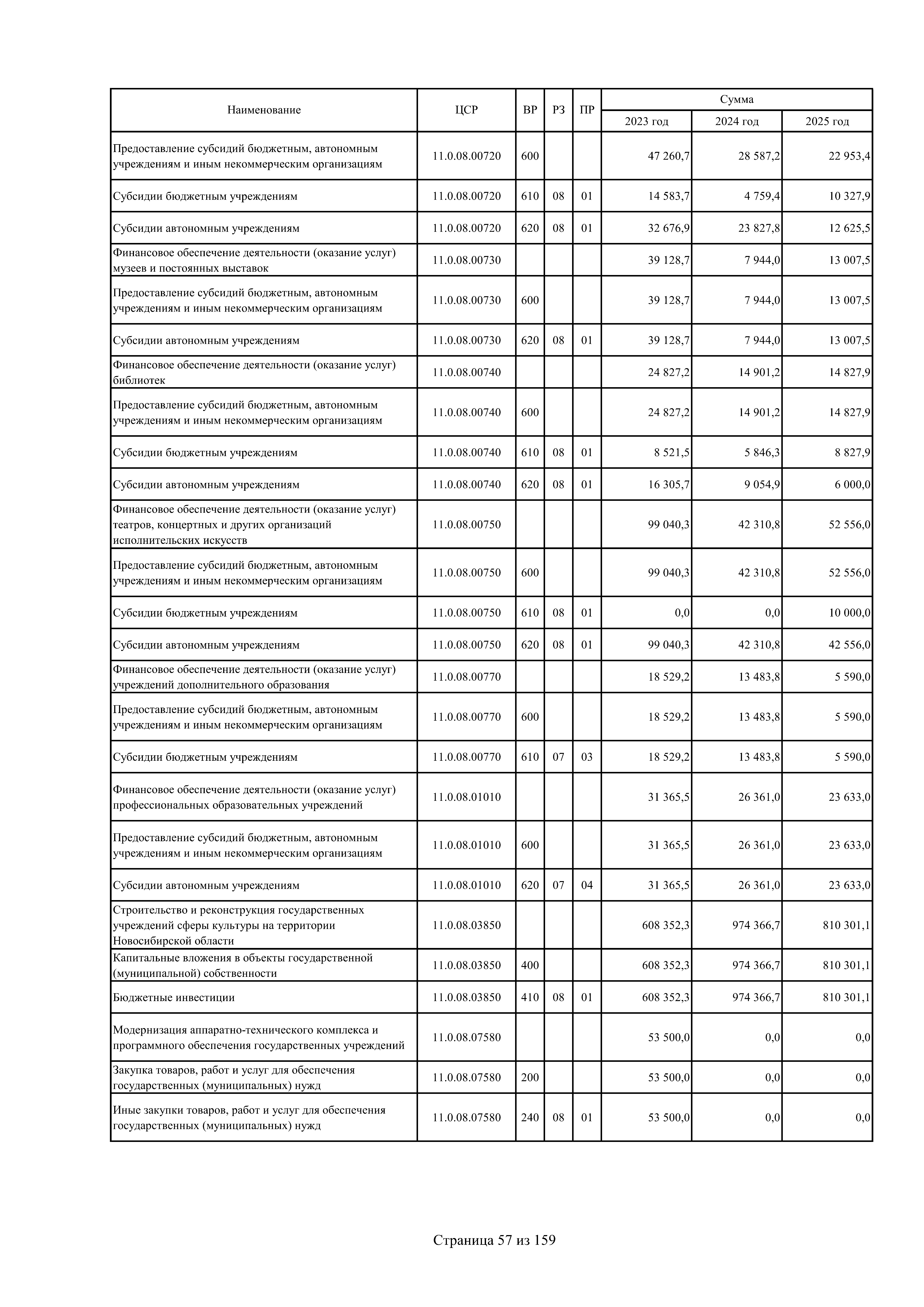 | Наименование | ЦСР | ВР | РЗ | ПР | Сумма 2023 год | Сумма 2024 год | Сумма 2025 год |
|---|---|---|---|---|---|---|---|
| Предоставление субсидий бюджетным, автономным учреждениям и иным некоммерческим организациям | 11.0.08.00720 | 600 | | | 47 260,7 | 28 587,2 | 22 953,4 |
| Субсидии бюджетным учреждениям | 11.0.08.00720 | 610 | 08 | 01 | 14 583,7 | 4 759,4 | 10 327,9 |
| Субсидии автономным учреждениям | 11.0.08.00720 | 620 | 08 | 01 | 32 676,9 | 23 827,8 | 12 625,5 |
| Финансовое обеспечение деятельности (оказание услуг) музеев и постоянных выставок | 11.0.08.00730 | | | | 39 128,7 | 7 944,0 | 13 007,5 |
| Предоставление субсидий бюджетным, автономным учреждениям и иным некоммерческим организациям | 11.0.08.00730 | 600 | | | 39 128,7 | 7 944,0 | 13 007,5 |
| Субсидии автономным учреждениям | 11.0.08.00730 | 620 | 08 | 01 | 39 128,7 | 7 944,0 | 13 007,5 |
| Финансовое обеспечение деятельности (оказание услуг) библиотек | 11.0.08.00740 | | | | 24 827,2 | 14 901,2 | 14 827,9 |
| Предоставление субсидий бюджетным, автономным учреждениям и иным некоммерческим организациям | 11.0.08.00740 | 600 | | | 24 827,2 | 14 901,2 | 14 827,9 |
| Субсидии бюджетным учреждениям | 11.0.08.00740 | 610 | 08 | 01 | 8 521,5 | 5 846,3 | 8 827,9 |
| Субсидии автономным учреждениям | 11.0.08.00740 | 620 | 08 | 01 | 16 305,7 | 9 054,9 | 6 000,0 |
| Финансовое обеспечение деятельности (оказание услуг) театров, концертных и других организаций исполнительских искусств | 11.0.08.00750 | | | | 99 040,3 | 42 310,8 | 52 556,0 |
| Предоставление субсидий бюджетным, автономным учреждениям и иным некоммерческим организациям | 11.0.08.00750 | 600 | | | 99 040,3 | 42 310,8 | 52 556,0 |
| Субсидии бюджетным учреждениям | 11.0.08.00750 | 610 | 08 | 01 | 0,0 | 0,0 | 10 000,0 |
| Субсидии автономным учреждениям | 11.0.08.00750 | 620 | 08 | 01 | 99 040,3 | 42 310,8 | 42 556,0 |
| Финансовое обеспечение деятельности (оказание услуг) учреждений дополнительного образования | 11.0.08.00770 | | | | 18 529,2 | 13 483,8 | 5 590,0 |
| Предоставление субсидий бюджетным, автономным учреждениям и иным некоммерческим организациям | 11.0.08.00770 | 600 | | | 18 529,2 | 13 483,8 | 5 590,0 |
| Субсидии бюджетным учреждениям | 11.0.08.00770 | 610 | 07 | 03 | 18 529,2 | 13 483,8 | 5 590,0 |
| Финансовое обеспечение деятельности (оказание услуг) профессиональных образовательных учреждений | 11.0.08.01010 | | | | 31 365,5 | 26 361,0 | 23 633,0 |
| Предоставление субсидий бюджетным, автономным учреждениям и иным некоммерческим организациям | 11.0.08.01010 | 600 | | | 31 365,5 | 26 361,0 | 23 633,0 |
| Субсидии автономным учреждениям | 11.0.08.01010 | 620 | 07 | 04 | 31 365,5 | 26 361,0 | 23 633,0 |
| Строительство и реконструкция государственных учреждений сферы культуры на территории Новосибирской области | 11.0.08.03850 | | | | 608 352,3 | 974 366,7 | 810 301,1 |
| Капитальные вложения в объекты государственной (муниципальной) собственности | 11.0.08.03850 | 400 | | | 608 352,3 | 974 366,7 | 810 301,1 |
| Бюджетные инвестиции | 11.0.08.03850 | 410 | 08 | 01 | 608 352,3 | 974 366,7 | 810 301,1 |
| Модернизация аппаратно-технического комплекса и программного обеспечения государственных учреждений | 11.0.08.07580 | | | | 53 500,0 | 0,0 | 0,0 |
| Закупка товаров, работ и услуг для обеспечения государственных (муниципальных) нужд | 11.0.08.07580 | 200 | | | 53 500,0 | 0,0 | 0,0 |
| Иные закупки товаров, работ и услуг для обеспечения государственных (муниципальных) нужд | 11.0.08.07580 | 240 | 08 | 01 | 53 500,0 | 0,0 | 0,0 |

Страница 57 из 159